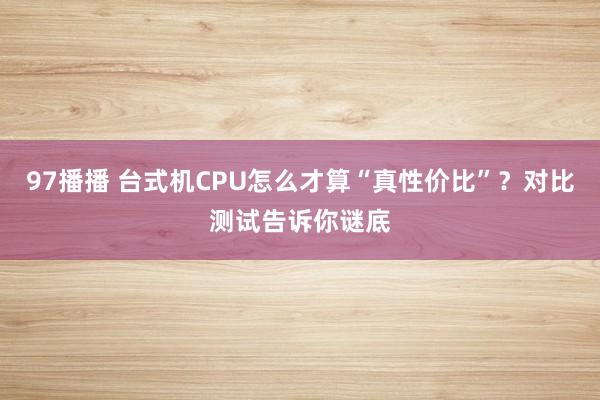 97播播 台式机CPU怎么才算“真性价比”？对比测试告诉你谜底